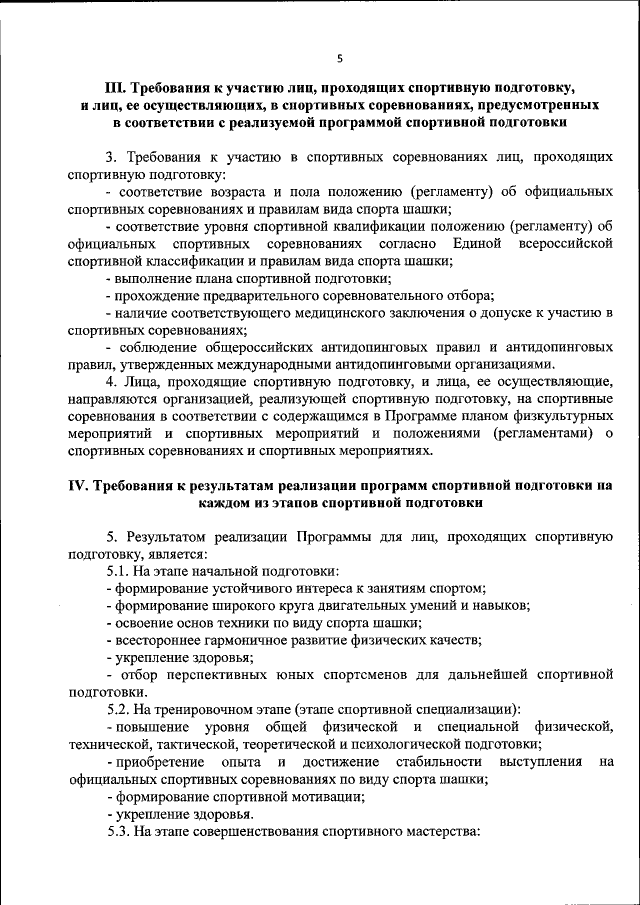 5

III. Требования к участию лиц, проходящих спортивную подготовку, и лиц, ее осуществляющих, в спортивных соревнованиях, предусмотренных в соответствии с реализуемой программой спортивной подготовки

3. Требования к участию в спортивных соревнованиях лиц, проходящих спортивную подготовку:
- соответствие возраста и пола положению (регламенту) об официальных спортивных соревнованиях и правилам вида спорта шашки;
- соответствие уровня спортивной квалификации положению (регламенту) об официальных спортивных соревнованиях согласно Единой всероссийской спортивной классификации и правилам вида спорта шашки;
- выполнение плана спортивной подготовки;
- прохождение предварительного соревновательного отбора;
- наличие соответствующего медицинского заключения о допуске к участию в спортивных соревнованиях;
- соблюдение общероссийских антидопинговых правил и антидопинговых правил, утвержденных международными антидопинговыми организациями.
4. Лица, проходящие спортивную подготовку, и лица, ее осуществляющие, направляются организацией, реализующей спортивную подготовку, на спортивные соревнования в соответствии с содержащимся в Программе планом физкультурных мероприятий и спортивных мероприятий и положениями (регламентами) о спортивных соревнованиях и спортивных мероприятиях.

IV. Требования к результатам реализации программ спортивной подготовки на каждом из этапов спортивной подготовки

5. Результатом реализации Программы для лиц, проходящих спортивную подготовку, является:
5.1. На этапе начальной подготовки:
- формирование устойчивого интереса к занятиям спортом;
- формирование широкого круга двигательных умений и навыков;
- освоение основ техники по виду спорта шашки;
- всестороннее гармоничное развитие физических качеств;
- укрепление здоровья;
- отбор перспективных юных спортсменов для дальнейшей спортивной подготовки.
5.2. На тренировочном этапе (этапе спортивной специализации):
- повышение уровня общей физической и специальной физической, технической, тактической, теоретической и психологической подготовки;
- приобретение опыта и достижение стабильности выступления на официальных спортивных соревнованиях по виду спорта шашки;
- формирование спортивной мотивации;
- укрепление здоровья.
5.3. На этапе совершенствования спортивного мастерства: